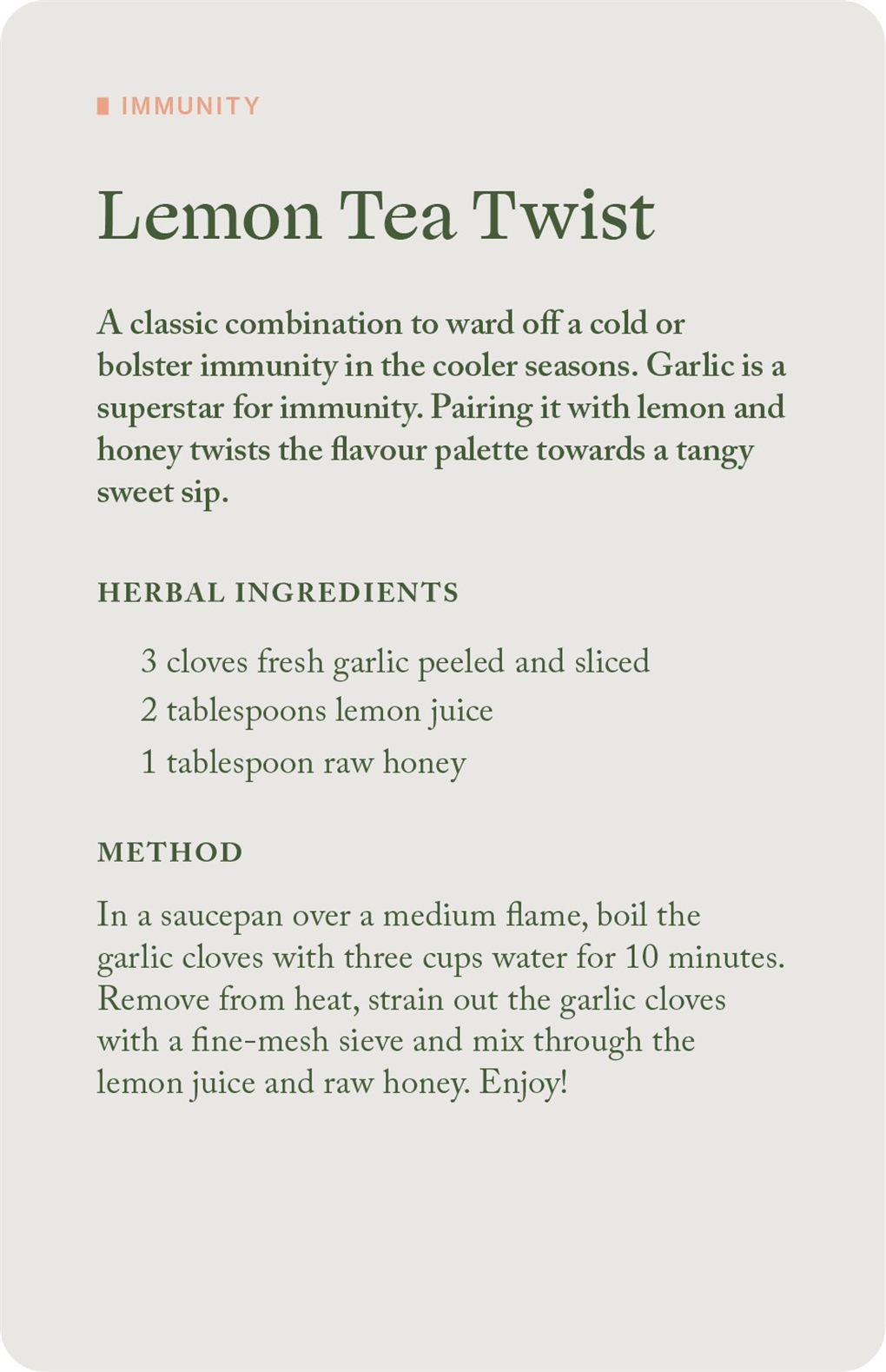 IMMUNITY

Lemon Tea Twist

A classic combination to ward off a cold or bolster immunity in the cooler seasons. Garlic is a superstar for immunity. Pairing it with lemon and honey twists the flavour palette towards a tangy sweet sip.

HERBAL INGREDIENTS

3 cloves fresh garlic peeled and sliced
2 tablespoons lemon juice
1 tablespoon raw honey

METHOD

In a saucepan over a medium flame, boil the garlic cloves with three cups water for 10 minutes. Remove from heat, strain out the garlic cloves with a fine-mesh sieve and mix through the lemon juice and raw honey. Enjoy!